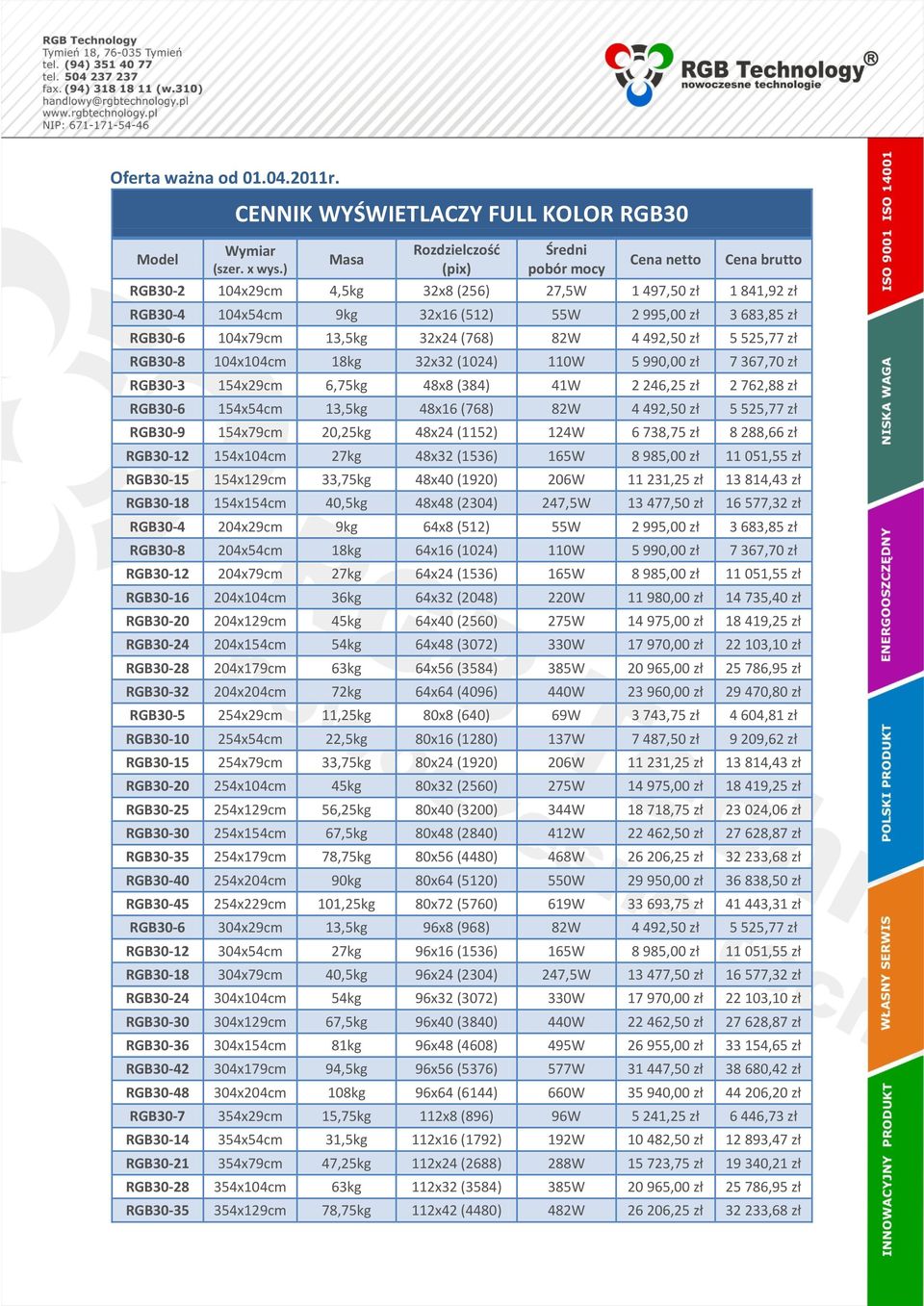 RGB Technology
Tymień 18, 76-035 Tymień
tel. (94) 351 40 77
tel. 504 237 237
fax. (94) 318 18 11 (w.310)
handlowy@rgbtechnology.pl
www.rgbtechnology.pl
NIP: 671-171-54-46

RGB Technology®
nowoczesne technologie

Oferta ważna od 01.04.2011r.

CENNIK WYŚWIETLACZY FULL KOLOR RGB30

| Model | Wymiar (szer. x wys.) | Masa | Rozdzielczość (pix) | Średni pobór mocy | Cena netto | Cena brutto |
|---|---|---|---|---|---|---|
| RGB30-2 | 104x29cm | 4,5kg | 32x8 (256) | 27,5W | 1 497,50 zł | 1 841,92 zł |
| RGB30-4 | 104x54cm | 9kg | 32x16 (512) | 55W | 2 995,00 zł | 3 683,85 zł |
| RGB30-6 | 104x79cm | 13,5kg | 32x24 (768) | 82W | 4 492,50 zł | 5 525,77 zł |
| RGB30-8 | 104x104cm | 18kg | 32x32 (1024) | 110W | 5 990,00 zł | 7 367,70 zł |
| RGB30-3 | 154x29cm | 6,75kg | 48x8 (384) | 41W | 2 246,25 zł | 2 762,88 zł |
| RGB30-6 | 154x54cm | 13,5kg | 48x16 (768) | 82W | 4 492,50 zł | 5 525,77 zł |
| RGB30-9 | 154x79cm | 20,25kg | 48x24 (1152) | 124W | 6 738,75 zł | 8 288,66 zł |
| RGB30-12 | 154x104cm | 27kg | 48x32 (1536) | 165W | 8 985,00 zł | 11 051,55 zł |
| RGB30-15 | 154x129cm | 33,75kg | 48x40 (1920) | 206W | 11 231,25 zł | 13 814,43 zł |
| RGB30-18 | 154x154cm | 40,5kg | 48x48 (2304) | 247,5W | 13 477,50 zł | 16 577,32 zł |
| RGB30-4 | 204x29cm | 9kg | 64x8 (512) | 55W | 2 995,00 zł | 3 683,85 zł |
| RGB30-8 | 204x54cm | 18kg | 64x16 (1024) | 110W | 5 990,00 zł | 7 367,70 zł |
| RGB30-12 | 204x79cm | 27kg | 64x24 (1536) | 165W | 8 985,00 zł | 11 051,55 zł |
| RGB30-16 | 204x104cm | 36kg | 64x32 (2048) | 220W | 11 980,00 zł | 14 735,40 zł |
| RGB30-20 | 204x129cm | 45kg | 64x40 (2560) | 275W | 14 975,00 zł | 18 419,25 zł |
| RGB30-24 | 204x154cm | 54kg | 64x48 (3072) | 330W | 17 970,00 zł | 22 103,10 zł |
| RGB30-28 | 204x179cm | 63kg | 64x56 (3584) | 385W | 20 965,00 zł | 25 786,95 zł |
| RGB30-32 | 204x204cm | 72kg | 64x64 (4096) | 440W | 23 960,00 zł | 29 470,80 zł |
| RGB30-5 | 254x29cm | 11,25kg | 80x8 (640) | 69W | 3 743,75 zł | 4 604,81 zł |
| RGB30-10 | 254x54cm | 22,5kg | 80x16 (1280) | 137W | 7 487,50 zł | 9 209,62 zł |
| RGB30-15 | 254x79cm | 33,75kg | 80x24 (1920) | 206W | 11 231,25 zł | 13 814,43 zł |
| RGB30-20 | 254x104cm | 45kg | 80x32 (2560) | 275W | 14 975,00 zł | 18 419,25 zł |
| RGB30-25 | 254x129cm | 56,25kg | 80x40 (3200) | 344W | 18 718,75 zł | 23 024,06 zł |
| RGB30-30 | 254x154cm | 67,5kg | 80x48 (2840) | 412W | 22 462,50 zł | 27 628,87 zł |
| RGB30-35 | 254x179cm | 78,75kg | 80x56 (4480) | 468W | 26 206,25 zł | 32 233,68 zł |
| RGB30-40 | 254x204cm | 90kg | 80x64 (5120) | 550W | 29 950,00 zł | 36 838,50 zł |
| RGB30-45 | 254x229cm | 101,25kg | 80x72 (5760) | 619W | 33 693,75 zł | 41 443,31 zł |
| RGB30-6 | 304x29cm | 13,5kg | 96x8 (968) | 82W | 4 492,50 zł | 5 525,77 zł |
| RGB30-12 | 304x54cm | 27kg | 96x16 (1536) | 165W | 8 985,00 zł | 11 051,55 zł |
| RGB30-18 | 304x79cm | 40,5kg | 96x24 (2304) | 247,5W | 13 477,50 zł | 16 577,32 zł |
| RGB30-24 | 304x104cm | 54kg | 96x32 (3072) | 330W | 17 970,00 zł | 22 103,10 zł |
| RGB30-30 | 304x129cm | 67,5kg | 96x40 (3840) | 440W | 22 462,50 zł | 27 628,87 zł |
| RGB30-36 | 304x154cm | 81kg | 96x48 (4608) | 495W | 26 955,00 zł | 33 154,65 zł |
| RGB30-42 | 304x179cm | 94,5kg | 96x56 (5376) | 577W | 31 447,50 zł | 38 680,42 zł |
| RGB30-48 | 304x204cm | 108kg | 96x64 (6144) | 660W | 35 940,00 zł | 44 206,20 zł |
| RGB30-7 | 354x29cm | 15,75kg | 112x8 (896) | 96W | 5 241,25 zł | 6 446,73 zł |
| RGB30-14 | 354x54cm | 31,5kg | 112x16 (1792) | 192W | 10 482,50 zł | 12 893,47 zł |
| RGB30-21 | 354x79cm | 47,25kg | 112x24 (2688) | 288W | 15 723,75 zł | 19 340,21 zł |
| RGB30-28 | 354x104cm | 63kg | 112x32 (3584) | 385W | 20 965,00 zł | 25 786,95 zł |
| RGB30-35 | 354x129cm | 78,75kg | 112x42 (4480) | 482W | 26 206,25 zł | 32 233,68 zł |

ISO 9001 ISO 14001
NISKA WAGA
ENERGOOSZCZĘDNY
POLSKI PRODUKT
WŁASNY SERWIS
INNOWACYJNY PRODUKT